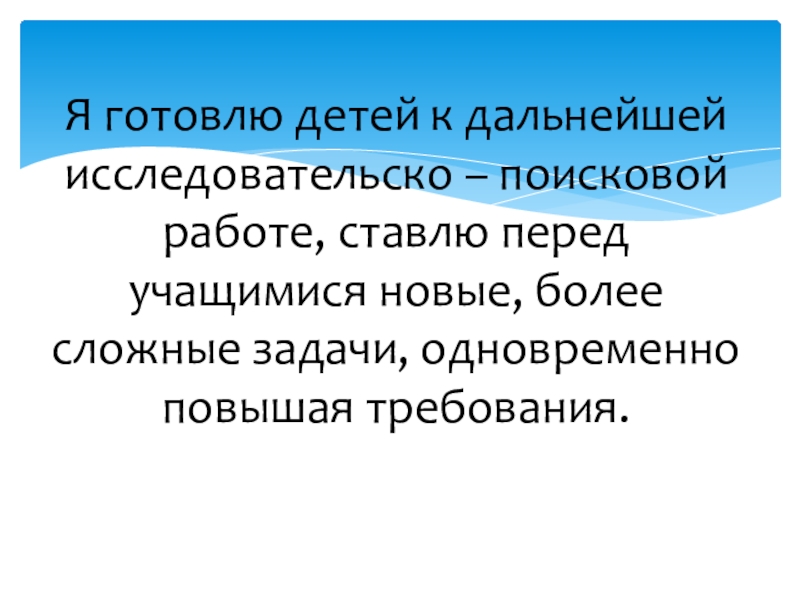 Я готовлю детей к дальнейшей исследовательско – поисковой работе, ставлю перед учащимися новые, более сложные задачи, одновременно повышая требования.